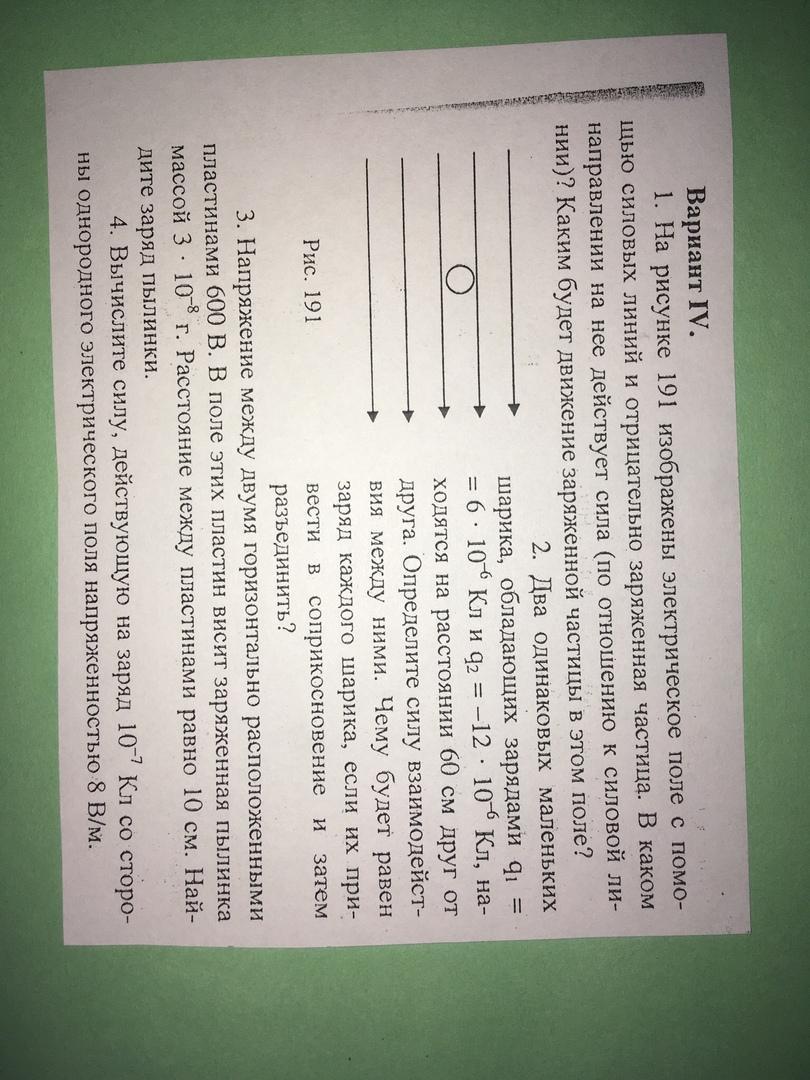 Вариант IV.

1. На рисунке 191 изображены электрическое поле с помощью силовых линий и отрицательно заряженная частица. В каком направлении на нее действует сила (по отношению к силовой линии)? Каким будет движение заряженной частицы в этом поле?

Рис. 191

2. Два одинаковых маленьких шарика, обладающих зарядами $q_1 = 6 \cdot 10^{-6}$ Кл и $q_2 = -12 \cdot 10^{-6}$ Кл, находятся на расстоянии 60 см друг от друга. Определите силу взаимодействия между ними. Чему будет равен заряд каждого шарика, если их привести в соприкосновение и затем разъединить?

3. Напряжение между двумя горизонтально расположенными пластинами 600 В. В поле этих пластин висит заряженная пылинка массой $3 \cdot 10^{-8}$ г. Расстояние между пластинами равно 10 см. Найдите заряд пылинки.

4. Вычислите силу, действующую на заряд $10^{-7}$ Кл со стороны однородного электрического поля напряженностью 8 В/м.